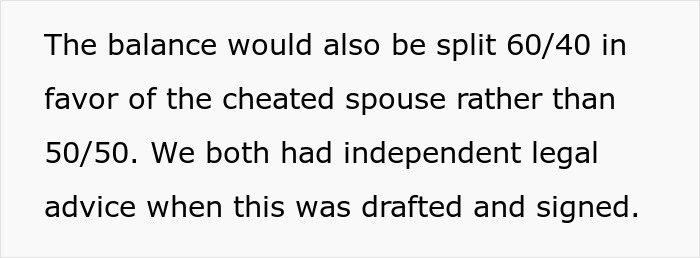 The balance would also be split 60/40 in favor of the cheated spouse rather than 50/50. We both had independent legal advice when this was drafted and signed.